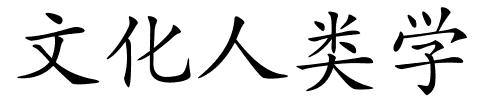 文化人类学